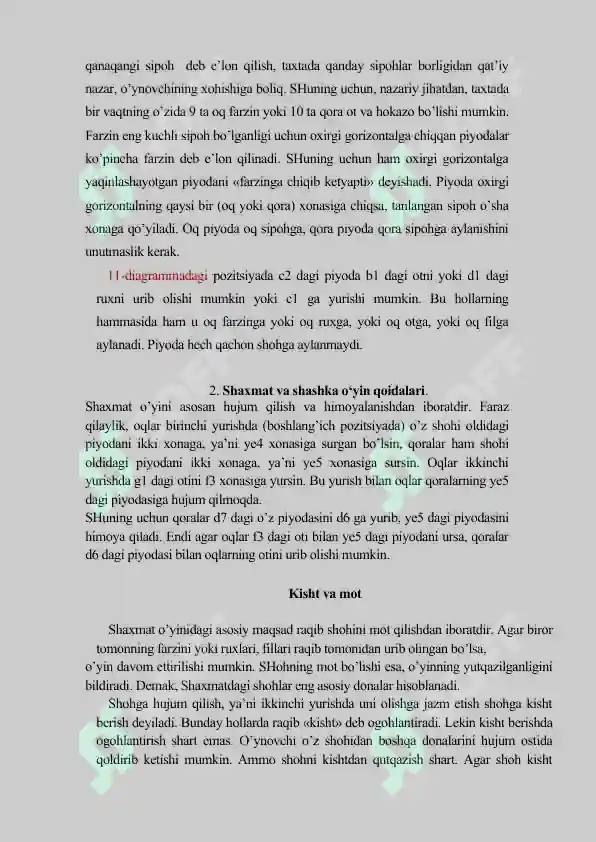 qanaqangi sipoh deb e'lon qilish, taxtada qanday sipohlar borligidan qat'iy nazar, o'ynovchining xohishiga boliq. SHuning uchun, nazariy jihatdan, taxtada bir vaqtning o'zida 9 ta oq farzin yoki 10 ta qora ot va hokazo bo'lishi mumkin. Farzin eng kuchli sipoh bo'lganligi uchun oxirgi gorizontalga chiqqan piyodalar ko'pincha farzin deb e'lon qilinadi. SHuning uchun ham oxirgi gorizontalga yaqinlashayotgan piyodani «farzinga chiqib ketyapti» deyishadi. Piyoda oxirgi gorizontalning qaysi bir (oq yoki qora) xonasiga chiqsa, tanlangan sipoh o'sha xonaga qo'yiladi. Oq piyoda oq sipohga, qora piyoda qora sipohga aylanishini unutmaslik kerak.

11-diagrammadagi pozitsiyada c2 dagi piyoda b1 dagi otni yoki d1 dagi ruxni urib olishi mumkin yoki c1 ga yurishi mumkin. Bu hollarning hammasida ham u oq farzinga yoki oq ruxga, yoki oq otga, yoki oq filga aylanadi. Piyoda hech qachon shohga aylanmaydi.

2. Shaxmat va shashka o'yin qoidalari.
Shaxmat o'yini asosan hujum qilish va himoyalanishdan iboratdir. Faraz qilaylik, oqlar birinchi yurishda (boshlang'ich pozitsiyada) o'z shohi oldidagi piyodani ikki xonaga, ya'ni ye4 xonasiga surgan bo'lsin, qoralar ham shohi oldidagi piyodani ikki xonaga, ya'ni ye5 xonasiga sursin. Oqlar ikkinchi yurishda g1 dagi otini f3 xonasiga yursin. Bu yurish bilan oqlar qoralarning ye5 dagi piyodasiga hujum qilmoqda.
SHuning uchun qoralar d7 dagi o'z piyodasini d6 ga yurib, ye5 dagi piyodasini himoya qiladi. Endi agar oqlar f3 dagi oti bilan ye5 dagi piyodani ursa, qoralar d6 dagi piyodasi bilan oqlarning otini urib olishi mumkin.

Kisht va mot

Shaxmat o'yinidagi asosiy maqsad raqib shohini mot qilishdan iboratdir. Agar biror tomonning farzini yoki ruxlari, fillari raqib tomonidan urib olingan bo'lsa, o'yin davom ettirilishi mumkin. SHohning mot bo'lishi esa, o'yinning yutqazilganligini bildiradi. Demak, Shaxmatdagi shohlar eng asosiy donalar hisoblanadi.

Shohga hujum qilish, ya'ni ikkinchi yurishda uni olishga jazm etish shohga kisht berish deyiladi. Bunday hollarda raqib «kisht» deb ogohlantiradi. Lekin kisht berishda ogohlantirish shart emas. O'ynovchi o'z shohidan boshqa donalarini hujum ostida qoldirib ketishi mumkin. Ammo shohni kishtdan qutqazish shart. Agar shoh kisht